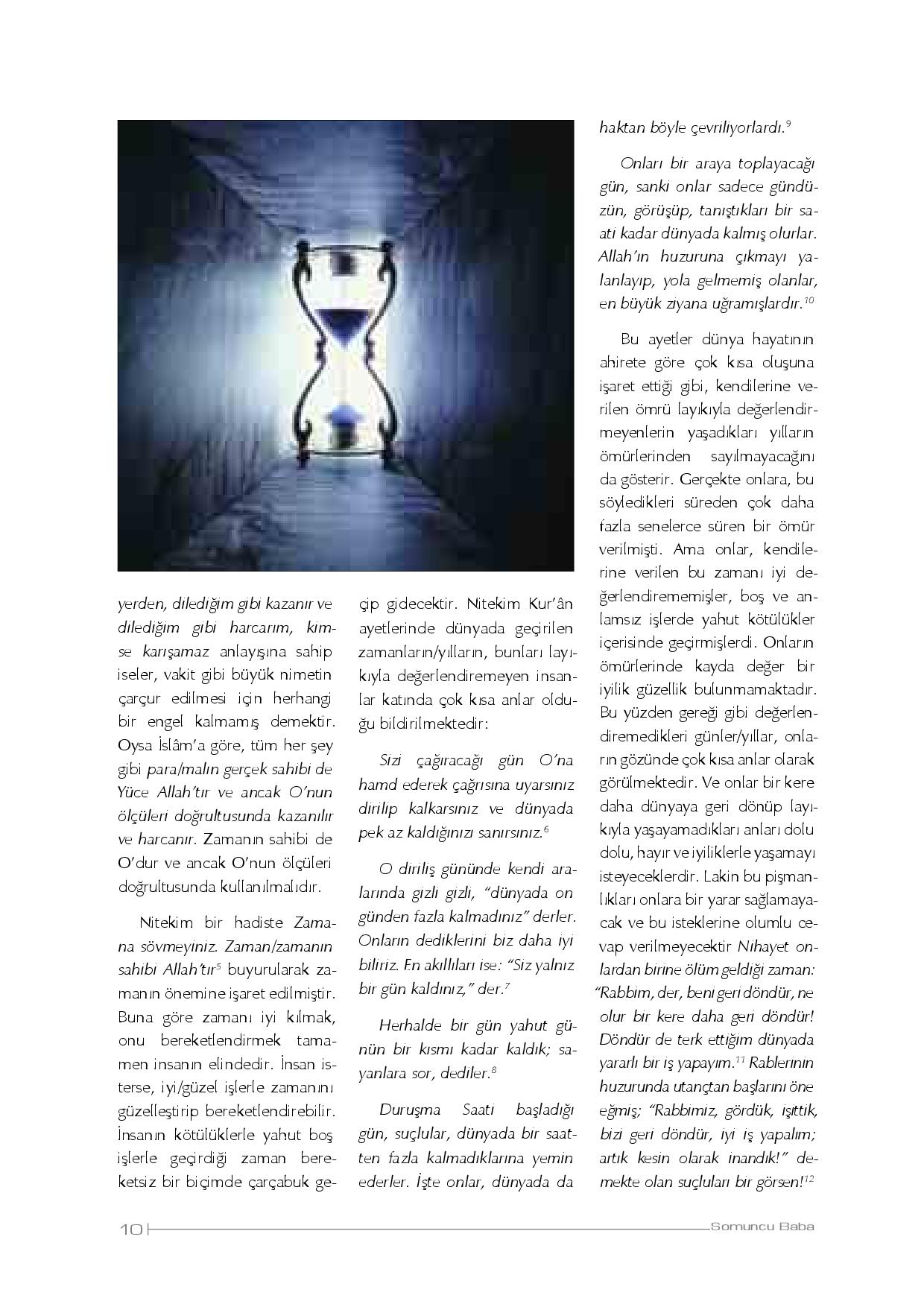 yerden, dilediğim gibi kazanır ve dilediğim gibi harcarım, kimse karışamaz anlayışına sahip iseler, vakit gibi büyük nimetin çarçur edilmesi için herhangi bir engel kalmamış demektir. Oysa İslâm'a göre, tüm her şey gibi para/malın gerçek sahibi de Yüce Allah'tır ve ancak O'nun ölçüleri doğrultusunda kazanılır ve harcanır. Zamanın sahibi de O'dur ve ancak O'nun ölçüleri doğrultusunda kullanılmalıdır.

Nitekim bir hadiste Zamana sövmeyiniz. Zaman/zamanın sahibi Allah'tır$^5$ buyurularak zamanın önemine işaret edilmiştir. Buna göre zamanı iyi kılmak, onu bereketlendirmek tamamen insanın elindedir. İnsan isterse, iyi/güzel işlerle zamanını güzelleştirip bereketlendirebilir. İnsanın kötülüklerle yahut boş işlerle geçirdiği zaman bereketsiz bir biçimde çarçabuk geçip gidecektir. Nitekim Kur'ân ayetlerinde dünyada geçirilen zamanların/yılların, bunları layıkıyla değerlendiremeyen insanlar katında çok kısa anlar olduğu bildirilmektedir:

Sizi çağıracağı gün O'na hamd ederek çağrısına uyarsınız dirilip kalkarsınız ve dünyada pek az kaldığınızı sanırsınız.$^6$

O diriliş gününde kendi aralarında gizli gizli, "dünyada on günden fazla kalmadınız" derler. Onların dediklerini biz daha iyi biliriz. En akıllıları ise: "Siz yalnız bir gün kaldınız," der.$^7$

Herhalde bir gün yahut günün bir kısmı kadar kaldık; sayanlara sor, dediler.$^8$

Duruşma Saati başladığı gün, suçlular, dünyada bir saatten fazla kalmadıklarına yemin ederler. İşte onlar, dünyada da haktan böyle çevriliyorlardı.$^9$

Onları bir araya toplayacağı gün, sanki onlar sadece gündüzün, görüşüp, tanıştıkları bir saati kadar dünyada kalmış olurlar. Allah'ın huzuruna çıkmayı yalanlayıp, yola gelmemiş olanlar, en büyük ziyana uğramışlardır.$^{10}$

Bu ayetler dünya hayatının ahirete göre çok kısa oluşuna işaret ettiği gibi, kendilerine verilen ömrü layıkıyla değerlendirmeyenlerin yaşadıkları yılların ömürlerinden sayılmayacağını da gösterir. Gerçekte onlara, bu söyledikleri süreden çok daha fazla senelerce süren bir ömür verilmişti. Ama onlar, kendilerine verilen bu zamanı iyi değerlendirememişler, boş ve anlamsız işlerde yahut kötülükler içerisinde geçirmişlerdi. Onların ömürlerinde kayda değer bir iyilik güzellik bulunmamaktadır. Bu yüzden gereği gibi değerlendiremedikleri günler/yıllar, onların gözünde çok kısa anlar olarak görülmektedir. Ve onlar bir kere daha dünyaya geri dönüp layıkıyla yaşayamadıkları anları dolu dolu, hayır ve iyiliklerle yaşamayı isteyeceklerdir. Lakin bu pişmanlıkları onlara bir yarar sağlamayacak ve bu isteklerine olumlu cevap verilmeyecektir Nihayet onlardan birine ölüm geldiği zaman: "Rabbim, der, beni geri döndür, ne olur bir kere daha geri döndür! Döndür de terk ettiğim dünyada yararlı bir iş yapayım.$^{11}$ Rablerinin huzurunda utançtan başlarını öne eğmiş; "Rabbimiz, gördük, işittik, bizi geri döndür, iyi iş yapalım; artık kesin olarak inandık!" demekte olan suçluları bir görsen!$^{12}$

10 Somuncu Baba